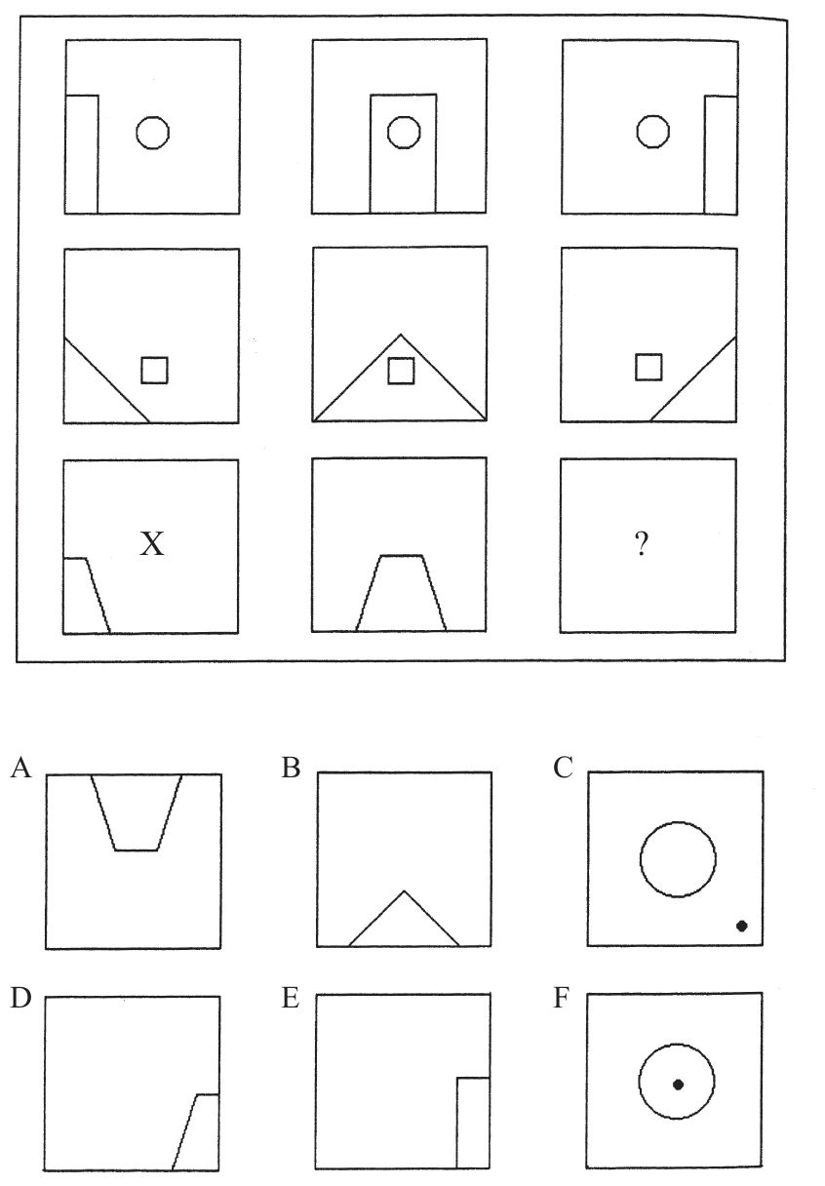 X

?

A

B

C

D

E

F